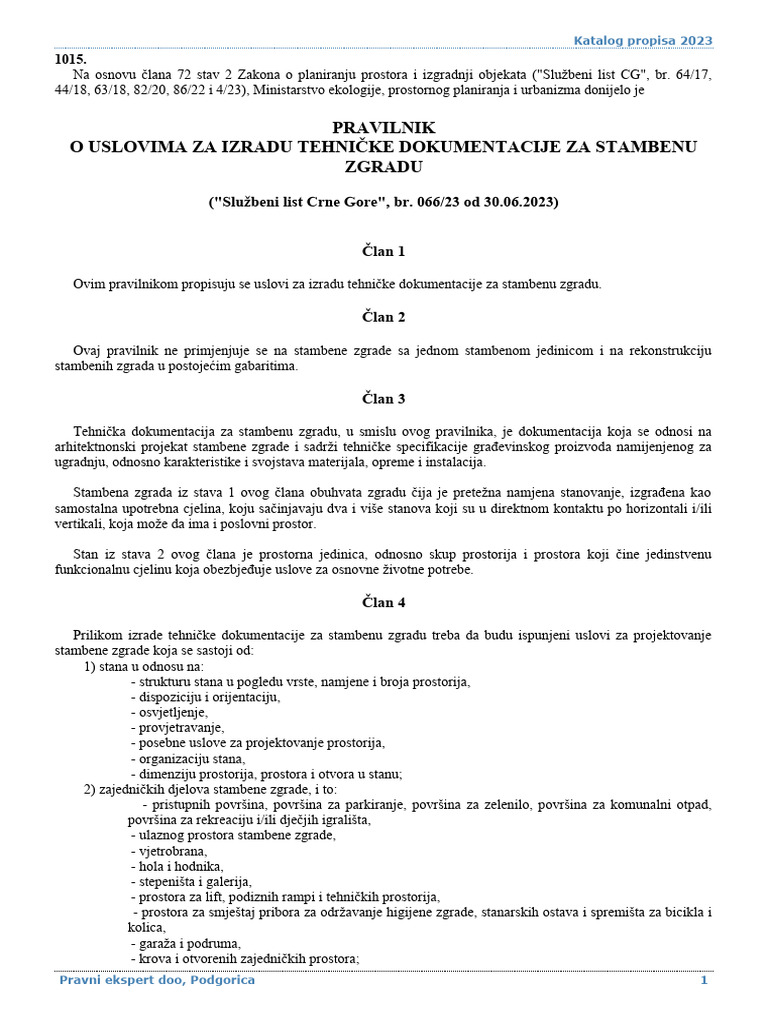 Katalog propisa 2023

1015.

Na osnovu člana 72 stav 2 Zakona o planiranju prostora i izgradnji objekata ("Službeni list CG", br. 64/17, 44/18, 63/18, 82/20, 86/22 i 4/23), Ministarstvo ekologije, prostornog planiranja i urbanizma donijelo je

PRAVILNIK
O USLOVIMA ZA IZRADU TEHNIČKE DOKUMENTACIJE ZA STAMBENU ZGRADU

("Službeni list Crne Gore", br. 066/23 od 30.06.2023)

Član 1

Ovim pravilnikom propisuju se uslovi za izradu tehničke dokumentacije za stambenu zgradu.

Član 2

Ovaj pravilnik ne primjenjuje se na stambene zgrade sa jednom stambenom jedinicom i na rekonstrukciju stambenih zgrada u postojećim gabaritima.

Član 3

Tehnička dokumentacija za stambenu zgradu, u smislu ovog pravilnika, je dokumentacija koja se odnosi na arhitektnonski projekat stambene zgrade i sadrži tehničke specifikacije građevinskog proizvoda namijenjenog za ugradnju, odnosno karakteristike i svojstava materijala, opreme i instalacija.

Stambena zgrada iz stava 1 ovog člana obuhvata zgradu čija je pretežna namjena stanovanje, izgrađena kao samostalna upotrebna cjelina, koju sačinjavaju dva i više stanova koji su u direktnom kontaktu po horizontali i/ili vertikali, koja može da ima i poslovni prostor.

Stan iz stava 2 ovog člana je prostorna jedinica, odnosno skup prostorija i prostora koji čine jedinstvenu funkcionalnu cjelinu koja obezbjeđuje uslove za osnovne životne potrebe.

Član 4

Prilikom izrade tehničke dokumentacije za stambenu zgradu treba da budu ispunjeni uslovi za projektovanje stambene zgrade koja se sastoji od:
1) stana u odnosu na:
- strukturu stana u pogledu vrste, namjene i broja prostorija,
- dispoziciju i orijentaciju,
- osvjetljenje,
- provjetravanje,
- posebne uslove za projektovanje prostorija,
- organizaciju stana,
- dimenziju prostorija, prostora i otvora u stanu;
2) zajedničkih djelova stambene zgrade, i to:
- pristupnih površina, površina za parkiranje, površina za zelenilo, površina za komunalni otpad, površina za rekreaciju i/ili dječjih igrališta,
- ulaznog prostora stambene zgrade,
- vjetrobrana,
- hola i hodnika,
- stepeništa i galerija,
- prostora za lift, podiznih rampi i tehničkih prostorija,
- prostora za smještaj pribora za održavanje higijene zgrade, stanarskih ostava i spremišta za bicikla i kolica,
- garaža i podruma,
- krova i otvorenih zajedničkih prostora;

Pravni ekspert doo, Podgorica

1